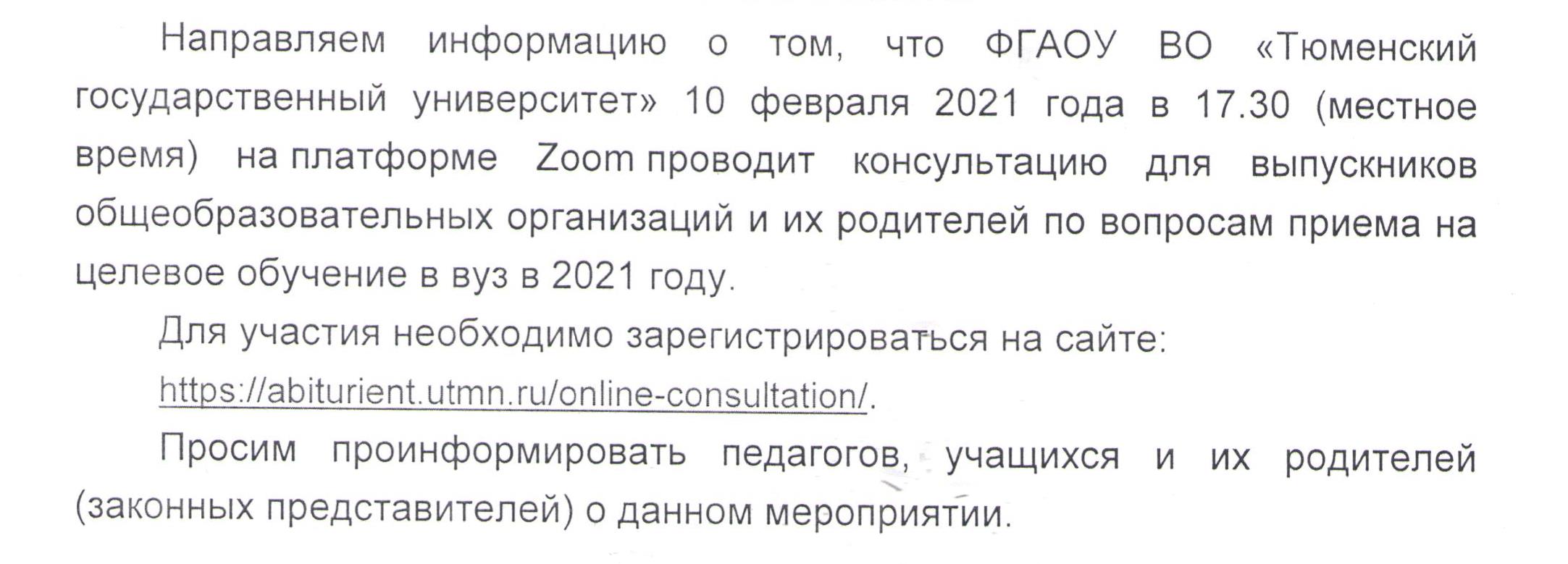 Направляем информацию о том, что ФГАОУ ВО «Тюменский государственный университет» 10 февраля 2021 года в 17.30 (местное время) на платформе Zoom проводит консультацию для выпускников общеобразовательных организаций и их родителей по вопросам приема на целевое обучение в вуз в 2021 году.

Для участия необходимо зарегистрироваться на сайте: https://abiturient.utmn.ru/online-consultation/.

Просим проинформировать педагогов, учащихся и их родителей (законных представителей) о данном мероприятии.